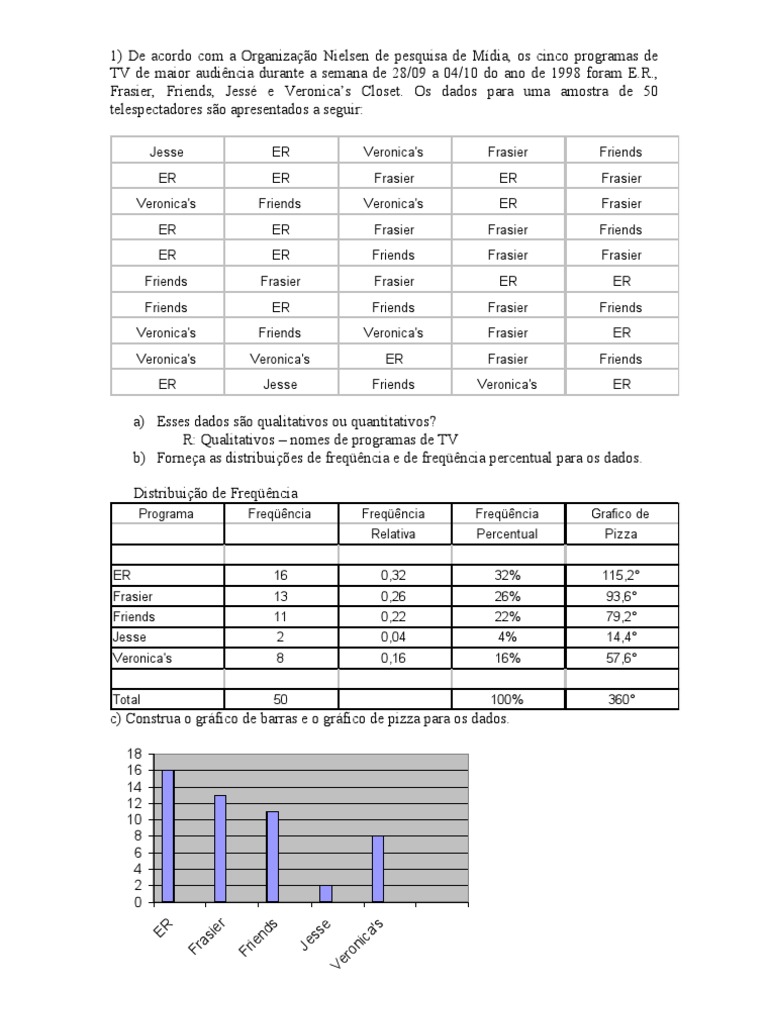 1) De acordo com a Organização Nielsen de pesquisa de Mídia, os cinco programas de TV de maior audiência durante a semana de 28/09 a 04/10 do ano de 1998 foram E.R., Frasier, Friends, Jessé e Veronica's Closet. Os dados para uma amostra de 50 telespectadores são apresentados a seguir:

| Jesse | ER | Veronica's | Frasier | Friends |
|---|---|---|---|---|
| ER | ER | Frasier | ER | Frasier |
| Veronica's | Friends | Veronica's | ER | Frasier |
| ER | ER | Frasier | Frasier | Friends |
| ER | ER | Friends | Frasier | Frasier |
| Friends | Frasier | Frasier | ER | ER |
| Friends | ER | Friends | Frasier | Friends |
| Veronica's | Friends | Veronica's | Frasier | ER |
| Veronica's | Veronica's | ER | Frasier | Friends |
| ER | Jesse | Friends | Veronica's | ER |

a) Esses dados são qualitativos ou quantitativos?
R: Qualitativos – nomes de programas de TV
b) Forneça as distribuições de freqüência e de freqüência percentual para os dados.

Distribuição de Freqüência

| Programa | Freqüência | Freqüência Relativa | Freqüência Percentual | Grafico de Pizza |
|---|---|---|---|---|
| | | | | |
| ER | 16 | 0,32 | 32% | 115,2° |
| Frasier | 13 | 0,26 | 26% | 93,6° |
| Friends | 11 | 0,22 | 22% | 79,2° |
| Jesse | 2 | 0,04 | 4% | 14,4° |
| Veronica's | 8 | 0,16 | 16% | 57,6° |
| | | | | |
| Total | 50 | | 100% | 360° |

c) Construa o gráfico de barras e o gráfico de pizza para os dados.

18
16
14
12
10
8
6
4
2
0
ER
Frasier
Friends
Jesse
Veronica's